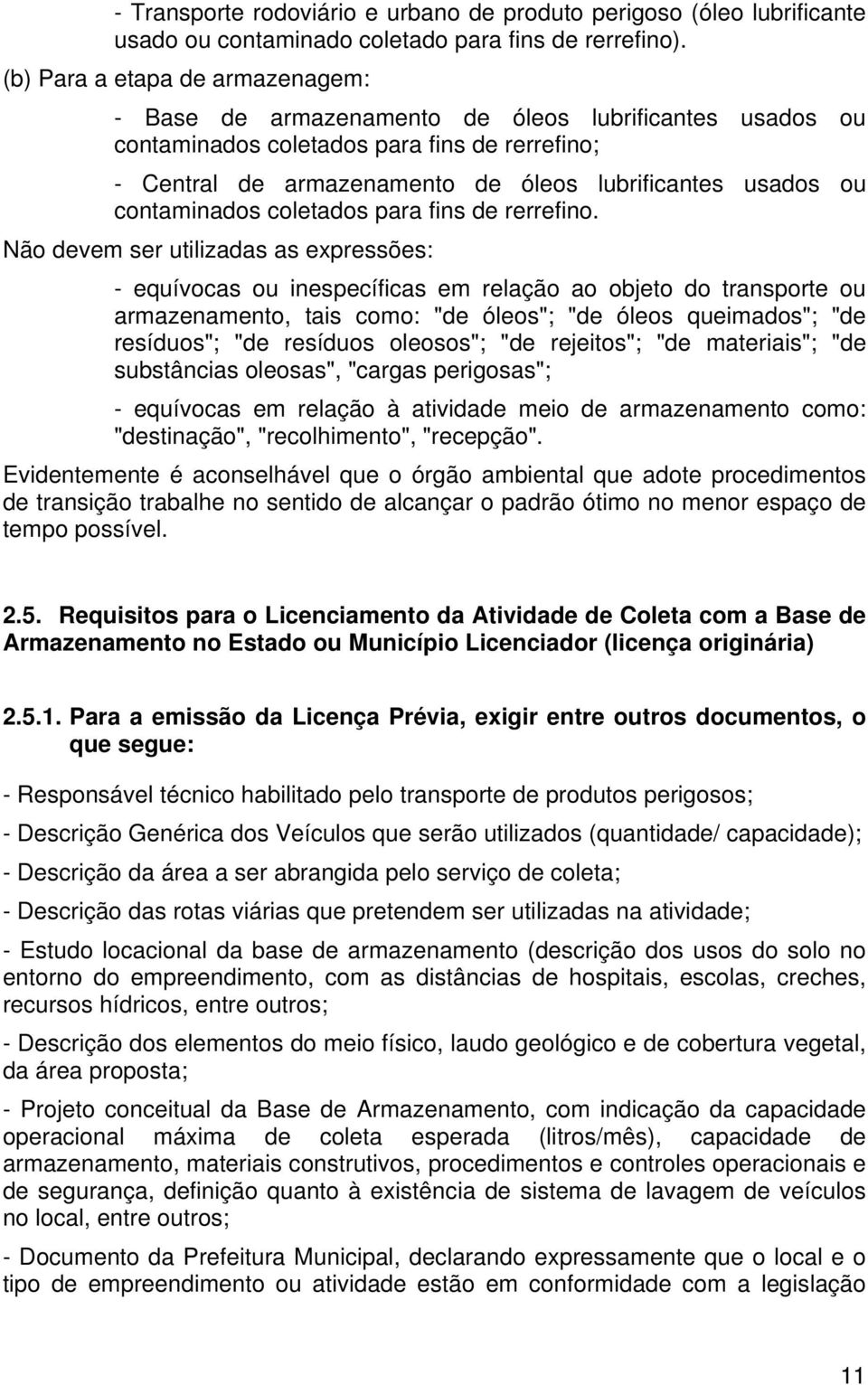 - Transporte rodoviário e urbano de produto perigoso (óleo lubrificante usado ou contaminado coletado para fins de rerrefino).

(b) Para a etapa de armazenagem:

- Base de armazenamento de óleos lubrificantes usados ou contaminados coletados para fins de rerrefino;

- Central de armazenamento de óleos lubrificantes usados ou contaminados coletados para fins de rerrefino.

Não devem ser utilizadas as expressões:

- equívocas ou inespecíficas em relação ao objeto do transporte ou armazenamento, tais como: "de óleos"; "de óleos queimados"; "de resíduos"; "de resíduos oleosos"; "de rejeitos"; "de materiais"; "de substâncias oleosas", "cargas perigosas";

- equívocas em relação à atividade meio de armazenamento como: "destinação", "recolhimento", "recepção".

Evidentemente é aconselhável que o órgão ambiental que adote procedimentos de transição trabalhe no sentido de alcançar o padrão ótimo no menor espaço de tempo possível.

2.5. Requisitos para o Licenciamento da Atividade de Coleta com a Base de Armazenamento no Estado ou Município Licenciador (licença originária)

2.5.1. Para a emissão da Licença Prévia, exigir entre outros documentos, o que segue:

- Responsável técnico habilitado pelo transporte de produtos perigosos;

- Descrição Genérica dos Veículos que serão utilizados (quantidade/ capacidade);

- Descrição da área a ser abrangida pelo serviço de coleta;

- Descrição das rotas viárias que pretendem ser utilizadas na atividade;

- Estudo locacional da base de armazenamento (descrição dos usos do solo no entorno do empreendimento, com as distâncias de hospitais, escolas, creches, recursos hídricos, entre outros;

- Descrição dos elementos do meio físico, laudo geológico e de cobertura vegetal, da área proposta;

- Projeto conceitual da Base de Armazenamento, com indicação da capacidade operacional máxima de coleta esperada (litros/mês), capacidade de armazenamento, materiais construtivos, procedimentos e controles operacionais e de segurança, definição quanto à existência de sistema de lavagem de veículos no local, entre outros;

- Documento da Prefeitura Municipal, declarando expressamente que o local e o tipo de empreendimento ou atividade estão em conformidade com a legislação

11